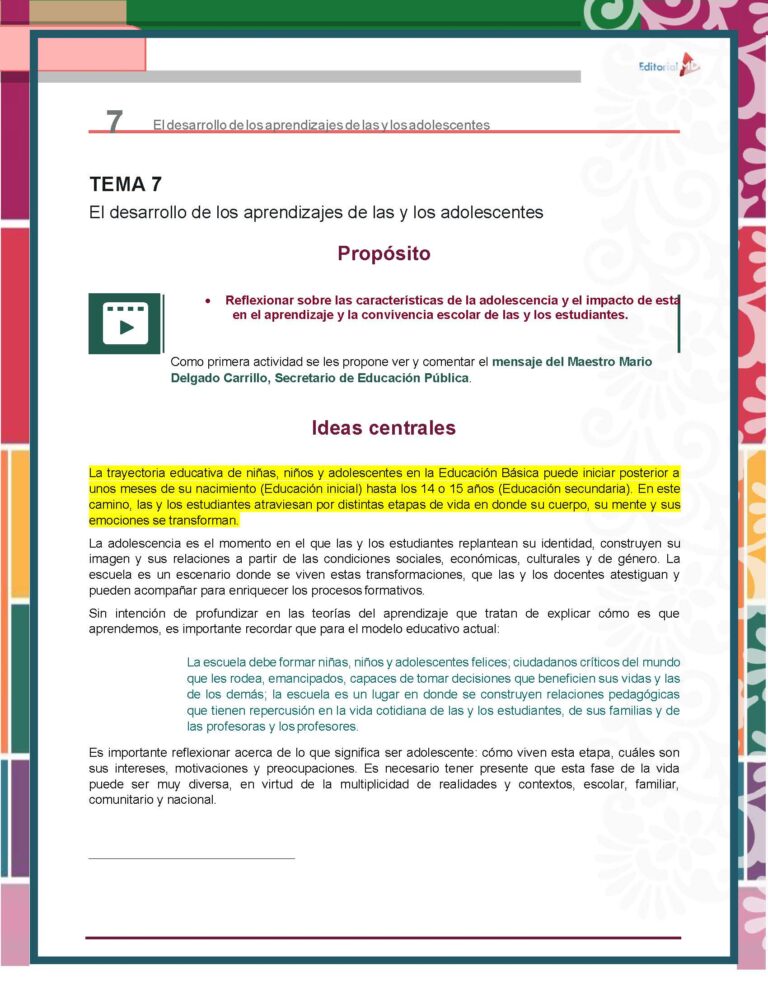 Editorial MD

7 El desarrollo de los aprendizajes de las y los adolescentes

TEMA 7

El desarrollo de los aprendizajes de las y los adolescentes

Propósito

• Reflexionar sobre las características de la adolescencia y el impacto de esta en el aprendizaje y la convivencia escolar de las y los estudiantes.

Como primera actividad se les propone ver y comentar el mensaje del Maestro Mario Delgado Carrillo, Secretario de Educación Pública.

Ideas centrales

La trayectoria educativa de niñas, niños y adolescentes en la Educación Básica puede iniciar posterior a unos meses de su nacimiento (Educación inicial) hasta los 14 o 15 años (Educación secundaria). En este camino, las y los estudiantes atraviesan por distintas etapas de vida en donde su cuerpo, su mente y sus emociones se transforman.

La adolescencia es el momento en el que las y los estudiantes replantean su identidad, construyen su imagen y sus relaciones a partir de las condiciones sociales, económicas, culturales y de género. La escuela es un escenario donde se viven estas transformaciones, que las y los docentes atestiguan y pueden acompañar para enriquecer los procesos formativos.

Sin intención de profundizar en las teorías del aprendizaje que tratan de explicar cómo es que aprendemos, es importante recordar que para el modelo educativo actual:

La escuela debe formar niñas, niños y adolescentes felices; ciudadanos críticos del mundo que les rodea, emancipados, capaces de tomar decisiones que beneficien sus vidas y las de los demás; la escuela es un lugar en donde se construyen relaciones pedagógicas que tienen repercusión en la vida cotidiana de las y los estudiantes, de sus familias y de las profesoras y los profesores.

Es importante reflexionar acerca de lo que significa ser adolescente: cómo viven esta etapa, cuáles son sus intereses, motivaciones y preocupaciones. Es necesario tener presente que esta fase de la vida puede ser muy diversa, en virtud de la multiplicidad de realidades y contextos, escolar, familiar, comunitario y nacional.